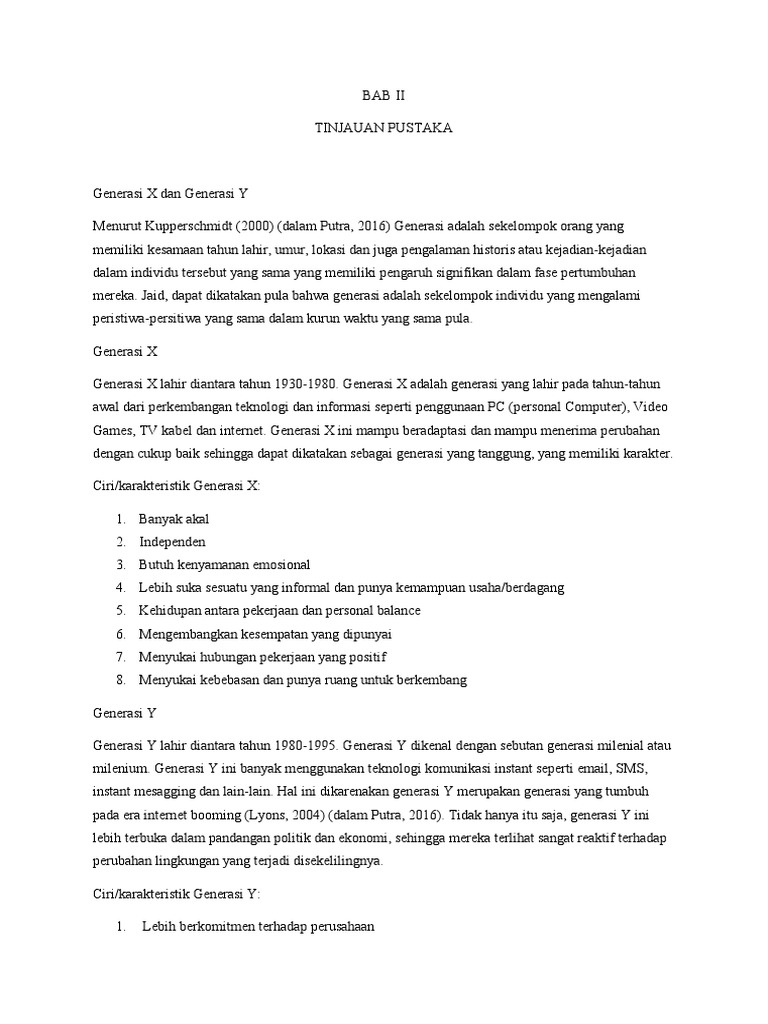 BAB II

TINJAUAN PUSTAKA

Generasi X dan Generasi Y

Menurut Kupperschmidt (2000) (dalam Putra, 2016) Generasi adalah sekelompok orang yang memiliki kesamaan tahun lahir, umur, lokasi dan juga pengalaman historis atau kejadian-kejadian dalam individu tersebut yang sama yang memiliki pengaruh signifikan dalam fase pertumbuhan mereka. Jaid, dapat dikatakan pula bahwa generasi adalah sekelompok individu yang mengalami peristiwa-persitiwa yang sama dalam kurun waktu yang sama pula.

Generasi X

Generasi X lahir diantara tahun 1930-1980. Generasi X adalah generasi yang lahir pada tahun-tahun awal dari perkembangan teknologi dan informasi seperti penggunaan PC (personal Computer), Video Games, TV kabel dan internet. Generasi X ini mampu beradaptasi dan mampu menerima perubahan dengan cukup baik sehingga dapat dikatakan sebagai generasi yang tanggung, yang memiliki karakter.

Ciri/karakteristik Generasi X:

1. Banyak akal
2. Independen
3. Butuh kenyamanan emosional
4. Lebih suka sesuatu yang informal dan punya kemampuan usaha/berdagang
5. Kehidupan antara pekerjaan dan personal balance
6. Mengembangkan kesempatan yang dipunyai
7. Menyukai hubungan pekerjaan yang positif
8. Menyukai kebebasan dan punya ruang untuk berkembang

Generasi Y

Generasi Y lahir diantara tahun 1980-1995. Generasi Y dikenal dengan sebutan generasi milenial atau milenium. Generasi Y ini banyak menggunakan teknologi komunikasi instant seperti email, SMS, instant mesagging dan lain-lain. Hal ini dikarenakan generasi Y merupakan generasi yang tumbuh pada era internet booming (Lyons, 2004) (dalam Putra, 2016). Tidak hanya itu saja, generasi Y ini lebih terbuka dalam pandangan politik dan ekonomi, sehingga mereka terlihat sangat reaktif terhadap perubahan lingkungan yang terjadi disekelilingnya.

Ciri/karakteristik Generasi Y:

1. Lebih berkomitmen terhadap perusahaan